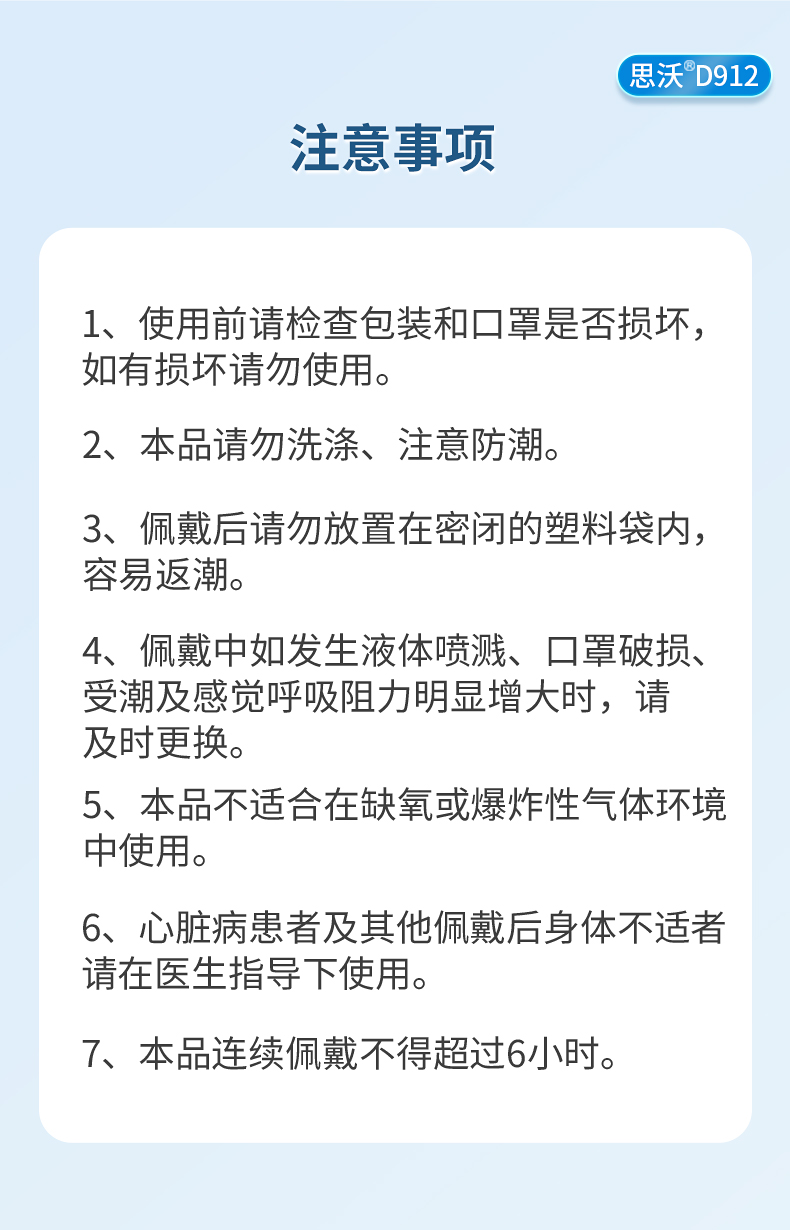 思沃®D912

注意事项

1、使用前请检查包装和口罩是否损坏，如有损坏请勿使用。

2、本品请勿洗涤、注意防潮。

3、佩戴后请勿放置在密闭的塑料袋内，容易返潮。

4、佩戴中如发生液体喷溅、口罩破损、受潮及感觉呼吸阻力明显增大时，请及时更换。

5、本品不适合在缺氧或爆炸性气体环境中使用。

6、心脏病患者及其他佩戴后身体不适者请在医生指导下使用。

7、本品连续佩戴不得超过6小时。